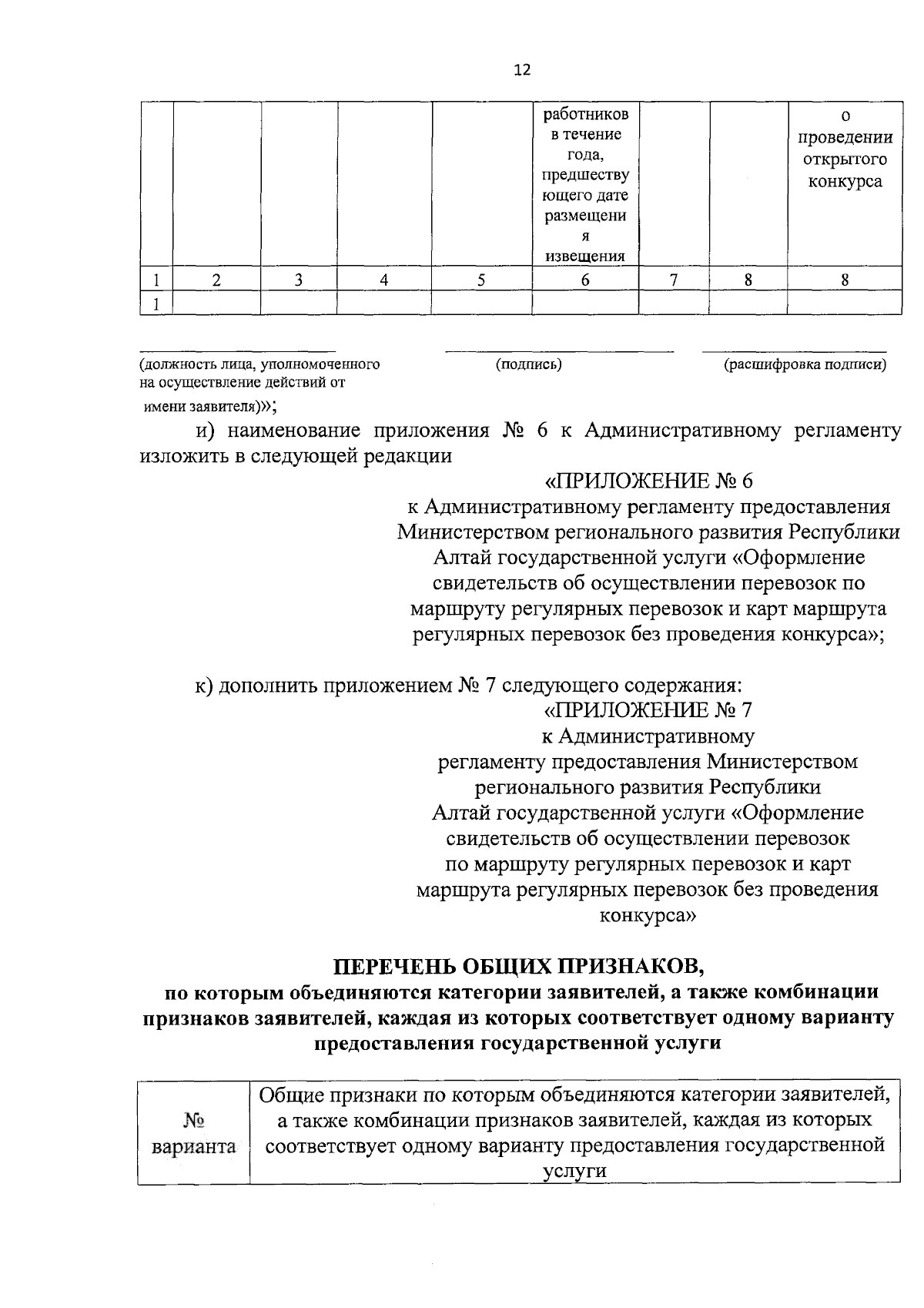 12

| | | | | | работников в течение года, предшествующего дате размещения извещения | | | о проведении открытого конкурса |
|---|---|---|---|---|---|---|---|---|
| 1 | 2 | 3 | 4 | 5 | 6 | 7 | 8 | 8 |
| 1 | | | | | | | | |

(должность лица, уполномоченного на осуществление действий от имени заявителя)»;

(подпись)

(расшифровка подписи)

и) наименование приложения № 6 к Административному регламенту изложить в следующей редакции

«ПРИЛОЖЕНИЕ № 6
к Административному регламенту предоставления Министерством регионального развития Республики Алтай государственной услуги «Оформление свидетельств об осуществлении перевозок по маршруту регулярных перевозок и карт маршрута регулярных перевозок без проведения конкурса»;

к) дополнить приложением № 7 следующего содержания:

«ПРИЛОЖЕНИЕ № 7
к Административному регламенту предоставления Министерством регионального развития Республики Алтай государственной услуги «Оформление свидетельств об осуществлении перевозок по маршруту регулярных перевозок и карт маршрута регулярных перевозок без проведения конкурса»

ПЕРЕЧЕНЬ ОБЩИХ ПРИЗНАКОВ,
по которым объединяются категории заявителей, а также комбинации признаков заявителей, каждая из которых соответствует одному варианту предоставления государственной услуги

| № варианта | Общие признаки по которым объединяются категории заявителей, а также комбинации признаков заявителей, каждая из которых соответствует одному варианту предоставления государственной услуги |
|---|---|